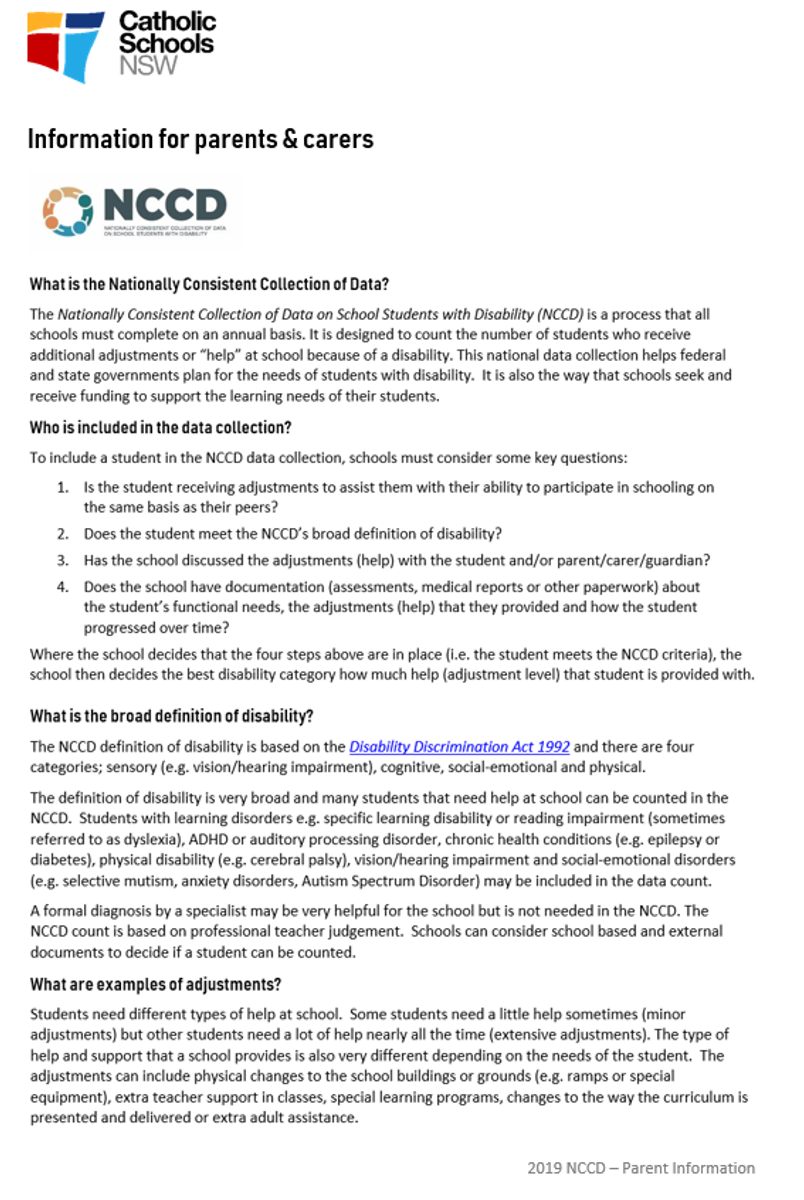 Catholic Schools NSW

Information for parents & carers

NCCD
NATIONALLY CONSISTENT COLLECTION OF DATA ON SCHOOL STUDENTS WITH DISABILITY

What is the Nationally Consistent Collection of Data?

The Nationally Consistent Collection of Data on School Students with Disability (NCCD) is a process that all schools must complete on an annual basis. It is designed to count the number of students who receive additional adjustments or "help" at school because of a disability. This national data collection helps federal and state governments plan for the needs of students with disability. It is also the way that schools seek and receive funding to support the learning needs of their students.

Who is included in the data collection?

To include a student in the NCCD data collection, schools must consider some key questions:

1. Is the student receiving adjustments to assist them with their ability to participate in schooling on the same basis as their peers?
2. Does the student meet the NCCD's broad definition of disability?
3. Has the school discussed the adjustments (help) with the student and/or parent/carer/guardian?
4. Does the school have documentation (assessments, medical reports or other paperwork) about the student's functional needs, the adjustments (help) that they provided and how the student progressed over time?

Where the school decides that the four steps above are in place (i.e. the student meets the NCCD criteria), the school then decides the best disability category how much help (adjustment level) that student is provided with.

What is the broad definition of disability?

The NCCD definition of disability is based on the Disability Discrimination Act 1992 and there are four categories; sensory (e.g. vision/hearing impairment), cognitive, social-emotional and physical.

The definition of disability is very broad and many students that need help at school can be counted in the NCCD. Students with learning disorders e.g. specific learning disability or reading impairment (sometimes referred to as dyslexia), ADHD or auditory processing disorder, chronic health conditions (e.g. epilepsy or diabetes), physical disability (e.g. cerebral palsy), vision/hearing impairment and social-emotional disorders (e.g. selective mutism, anxiety disorders, Autism Spectrum Disorder) may be included in the data count.

A formal diagnosis by a specialist may be very helpful for the school but is not needed in the NCCD. The NCCD count is based on professional teacher judgement. Schools can consider school based and external documents to decide if a student can be counted.

What are examples of adjustments?

Students need different types of help at school. Some students need a little help sometimes (minor adjustments) but other students need a lot of help nearly all the time (extensive adjustments). The type of help and support that a school provides is also very different depending on the needs of the student. The adjustments can include physical changes to the school buildings or grounds (e.g. ramps or special equipment), extra teacher support in classes, special learning programs, changes to the way the curriculum is presented and delivered or extra adult assistance.

2019 NCCD – Parent Information